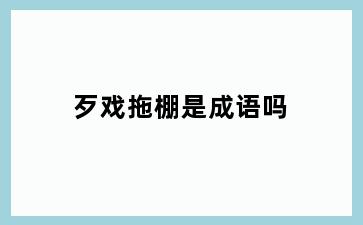 歹戏拖棚是成语吗